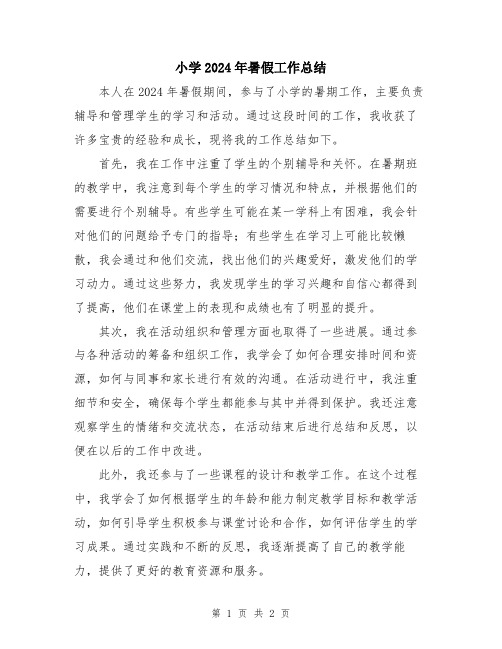 小学2024年暑假工作总结

本人在2024年暑假期间，参与了小学的暑期工作，主要负责辅导和管理学生的学习和活动。通过这段时间的工作，我收获了许多宝贵的经验和成长，现将我的工作总结如下。

首先，我在工作中注重了学生的个别辅导和关怀。在暑期班的教学中，我注意到每个学生的学习情况和特点，并根据他们的需要进行个别辅导。有些学生可能在某一学科上有困难，我会针对他们的问题给予专门的指导；有些学生在学习上可能比较懒散，我会通过和他们交流，找出他们的兴趣爱好，激发他们的学习动力。通过这些努力，我发现学生的学习兴趣和自信心都得到了提高，他们在课堂上的表现和成绩也有了明显的提升。

其次，我在活动组织和管理方面也取得了一些进展。通过参与各种活动的筹备和组织工作，我学会了如何合理安排时间和资源，如何与同事和家长进行有效的沟通。在活动进行中，我注重细节和安全，确保每个学生都能参与其中并得到保护。我还注意观察学生的情绪和交流状态，在活动结束后进行总结和反思，以便在以后的工作中改进。

此外，我还参与了一些课程的设计和教学工作。在这个过程中，我学会了如何根据学生的年龄和能力制定教学目标和教学活动，如何引导学生积极参与课堂讨论和合作，如何评估学生的学习成果。通过实践和不断的反思，我逐渐提高了自己的教学能力，提供了更好的教育资源和服务。

第 1 页 共 2 页